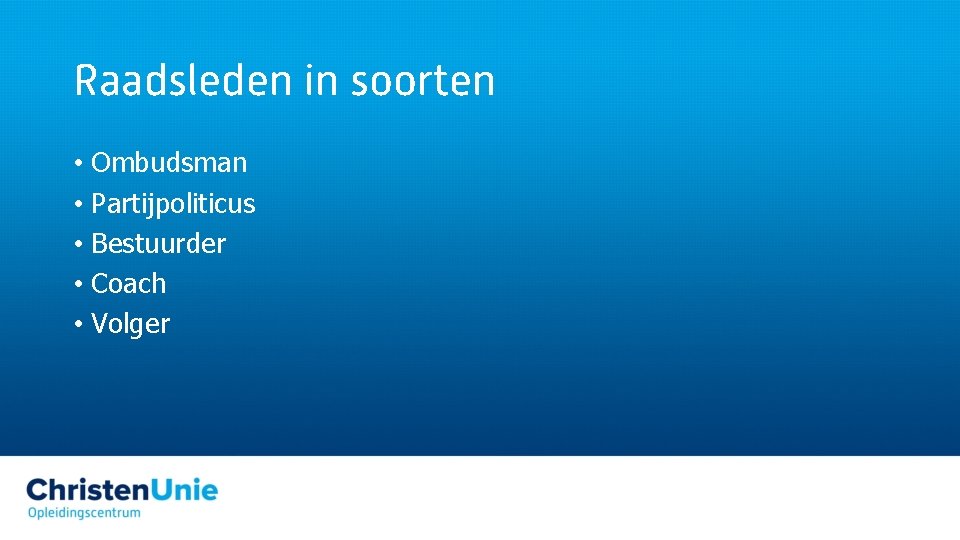 Raadsleden in soorten

• Ombudsman
• Partijpoliticus
• Bestuurder
• Coach
• Volger

ChristenUnie
Opleidingscentrum